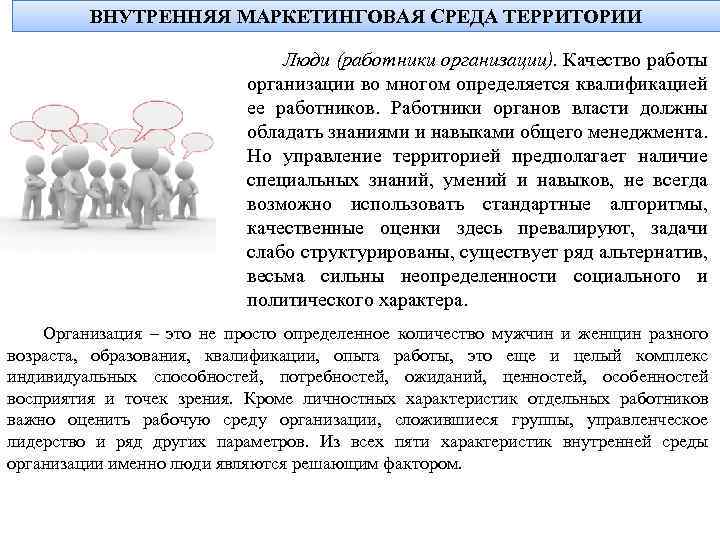 ВНУТРЕННЯЯ МАРКЕТИНГОВАЯ СРЕДА ТЕРРИТОРИИ

Люди (работники организации). Качество работы организации во многом определяется квалификацией ее работников. Работники органов власти должны обладать знаниями и навыками общего менеджмента. Но управление территорией предполагает наличие специальных знаний, умений и навыков, не всегда возможно использовать стандартные алгоритмы, качественные оценки здесь превалируют, задачи слабо структурированы, существует ряд альтернатив, весьма сильны неопределенности социального и политического характера.

Организация – это не просто определенное количество мужчин и женщин разного возраста, образования, квалификации, опыта работы, это еще и целый комплекс индивидуальных способностей, потребностей, ожиданий, ценностей, особенностей восприятия и точек зрения. Кроме личностных характеристик отдельных работников важно оценить рабочую среду организации, сложившиеся группы, управленческое лидерство и ряд других параметров. Из всех пяти характеристик внутренней среды организации именно люди являются решающим фактором.